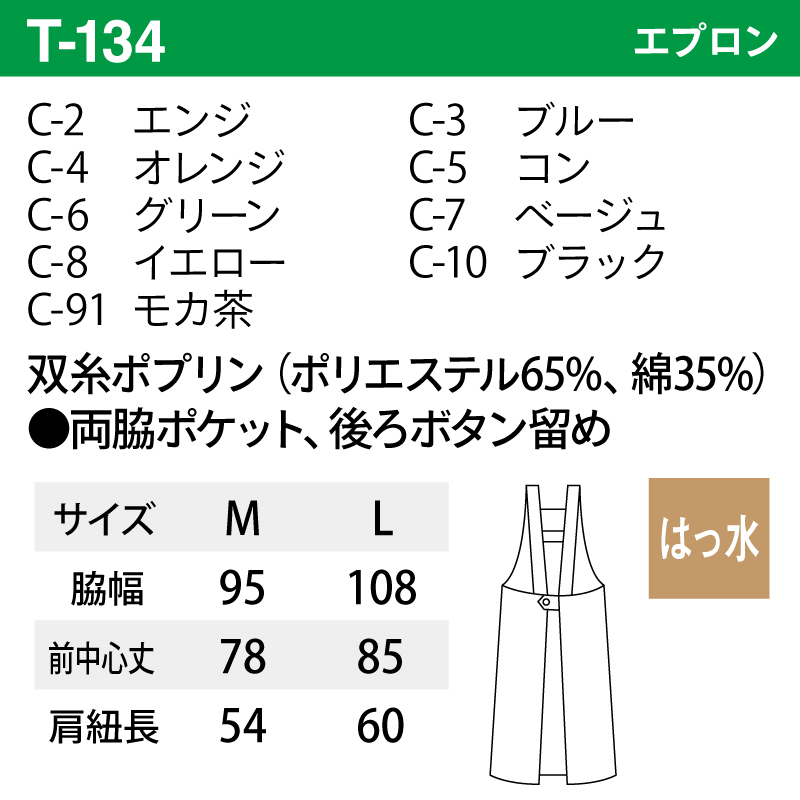 T-134

エプロン

C-2 エンジ
C-4 オレンジ
C-6 グリーン
C-8 イエロー
C-91 モカ茶

C-3 ブルー
C-5 コン
C-7 ベージュ
C-10 ブラック

双糸ポプリン（ポリエステル65%、綿35%）
●両脇ポケット、後ろボタン留め

| サイズ | M | L |
|---|---|---|
| 脇幅 | 95 | 108 |
| 前中心丈 | 78 | 85 |
| 肩紐長 | 54 | 60 |

はっ水